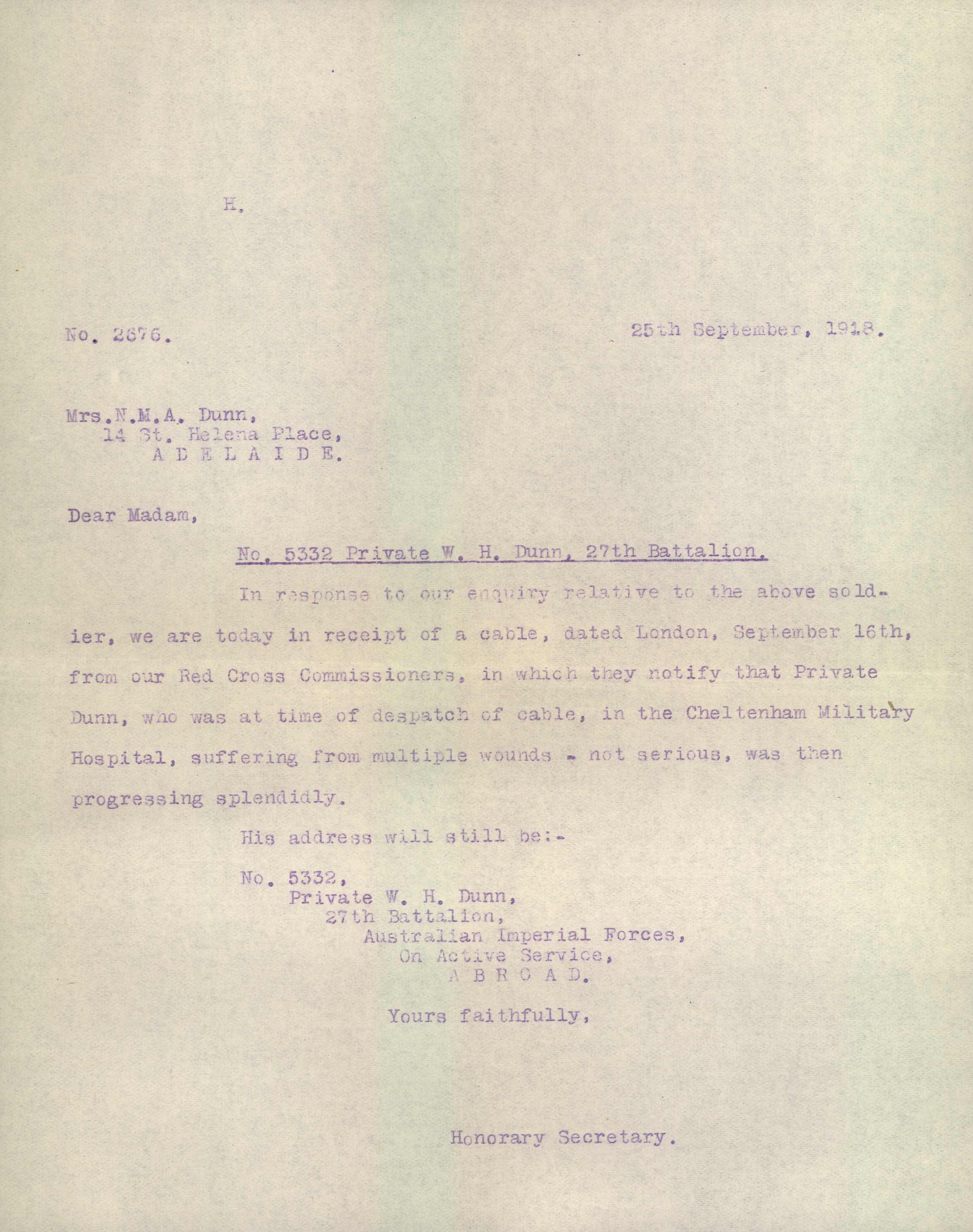 H.

No. 2676.

25th September, 1918.

Mrs.N.M.A. Dunn,
14 St. Helena Place,
A D E L A I D E.

Dear Madam,

No. 5332 Private W. H. Dunn, 27th Battalion.

In response to our enquiry relative to the above soldier, we are today in receipt of a cable, dated London, September 16th, from our Red Cross Commissioners, in which they notify that Private Dunn, who was at time of despatch of cable, in the Cheltenham Military Hospital, suffering from multiple wounds - not serious, was then progressing splendidly.

His address will still be:-

No. 5332,
Private W. H. Dunn,
27th Battalion,
Australian Imperial Forces,
On Active Service,
A B R O A D.

Yours faithfully,

Honorary Secretary.